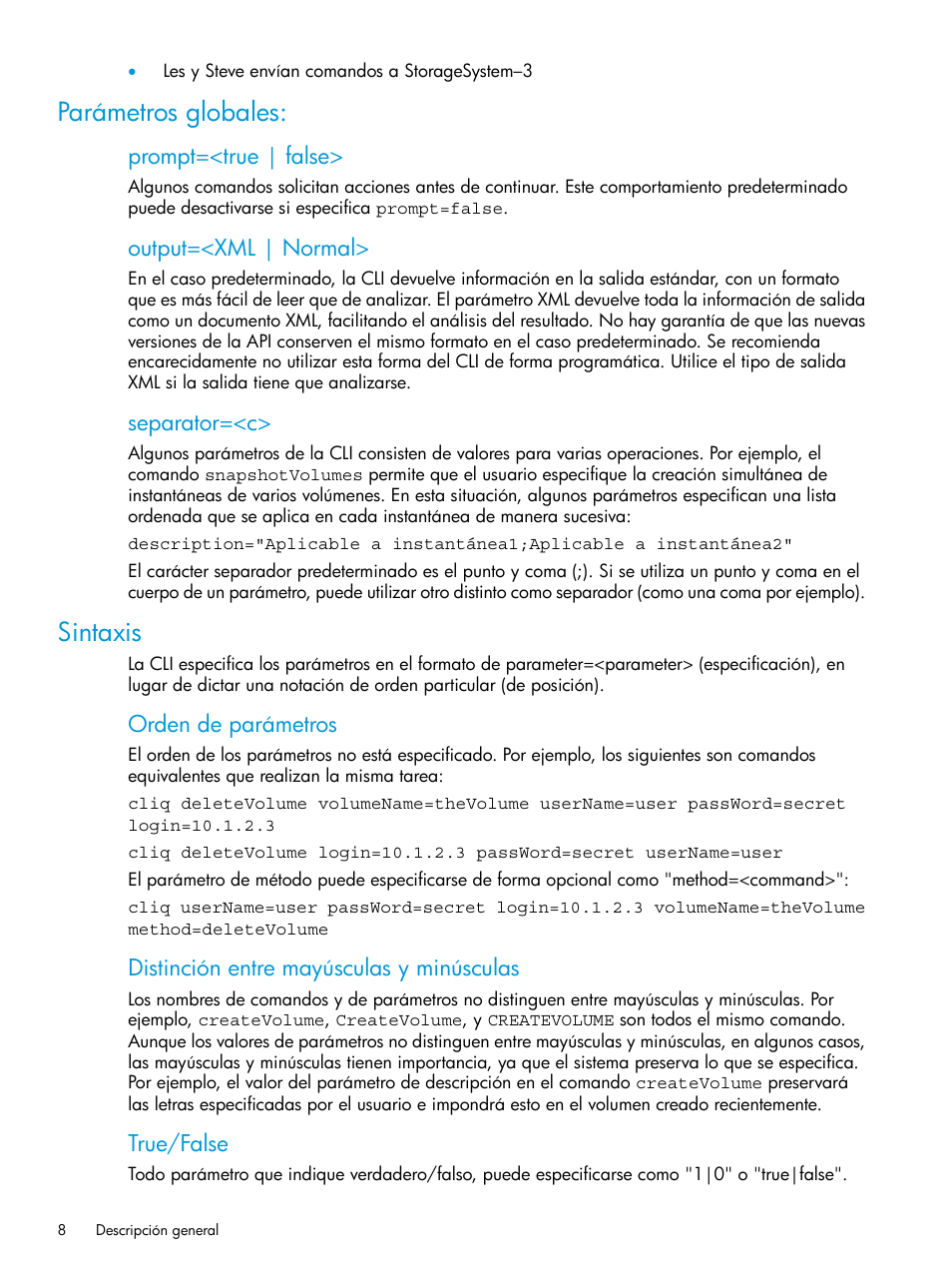 • Les y Steve envían comandos a StorageSystem–3

Parámetros globales:

prompt=<true | false>

Algunos comandos solicitan acciones antes de continuar. Este comportamiento predeterminado puede desactivarse si especifica prompt=false.

output=<XML | Normal>

En el caso predeterminado, la CLI devuelve información en la salida estándar, con un formato que es más fácil de leer que de analizar. El parámetro XML devuelve toda la información de salida como un documento XML, facilitando el análisis del resultado. No hay garantía de que las nuevas versiones de la API conserven el mismo formato en el caso predeterminado. Se recomienda encarecidamente no utilizar esta forma del CLI de forma programática. Utilice el tipo de salida XML si la salida tiene que analizarse.

separator=<c>

Algunos parámetros de la CLI consisten de valores para varias operaciones. Por ejemplo, el comando snapshotVolumes permite que el usuario especifique la creación simultánea de instantáneas de varios volúmenes. En esta situación, algunos parámetros especifican una lista ordenada que se aplica en cada instantánea de manera sucesiva:

description="Aplicable a instantánea1;Aplicable a instantánea2"

El carácter separador predeterminado es el punto y coma (;). Si se utiliza un punto y coma en el cuerpo de un parámetro, puede utilizar otro distinto como separador (como una coma por ejemplo).

Sintaxis

La CLI especifica los parámetros en el formato de parameter=<parameter> (especificación), en lugar de dictar una notación de orden particular (de posición).

Orden de parámetros

El orden de los parámetros no está especificado. Por ejemplo, los siguientes son comandos equivalentes que realizan la misma tarea:

cliq deleteVolume volumeName=theVolume userName=user passWord=secret login=10.1.2.3

cliq deleteVolume login=10.1.2.3 passWord=secret userName=user

El parámetro de método puede especificarse de forma opcional como "method=<command>":

cliq userName=user passWord=secret login=10.1.2.3 volumeName=theVolume method=deleteVolume

Distinción entre mayúsculas y minúsculas

Los nombres de comandos y de parámetros no distinguen entre mayúsculas y minúsculas. Por ejemplo, createVolume, CreateVolume, y CREATEVOLUME son todos el mismo comando. Aunque los valores de parámetros no distinguen entre mayúsculas y minúsculas, en algunos casos, las mayúsculas y minúsculas tienen importancia, ya que el sistema preserva lo que se especifica. Por ejemplo, el valor del parámetro de descripción en el comando createVolume preservará las letras especificadas por el usuario e impondrá esto en el volumen creado recientemente.

True/False

Todo parámetro que indique verdadero/falso, puede especificarse como "1|0" o "true|false".

8 Descripción general